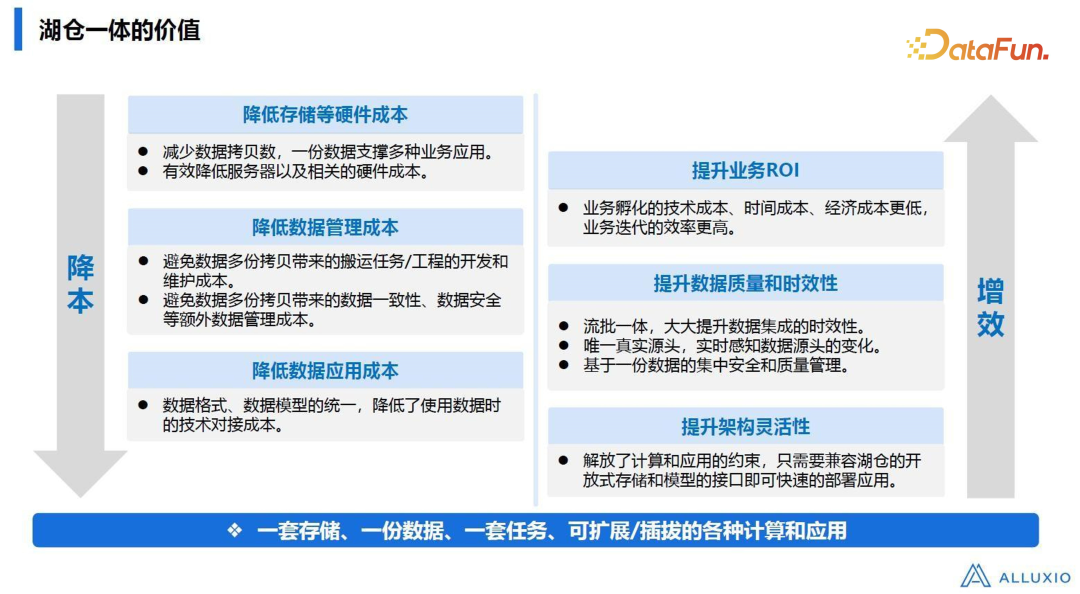 湖仓一体的价值

DataFun.

降本

降低存储等硬件成本
● 减少数据拷贝数，一份数据支撑多种业务应用。
● 有效降低服务器以及相关的硬件成本。

降低数据管理成本
● 避免数据多份拷贝带来的搬运任务/工程的开发和维护成本。
● 避免数据多份拷贝带来的数据一致性、数据安全等额外数据管理成本。

降低数据应用成本
● 数据格式、数据模型的统一，降低了使用数据时的技术对接成本。

提升业务ROI
● 业务孵化的技术成本、时间成本、经济成本更低，业务迭代的效率更高。

提升数据质量和时效性
● 流批一体，大大提升数据集成的时效性。
● 唯一真实源头，实时感知数据源头的变化。
● 基于一份数据的集中安全和质量管理。

提升架构灵活性
● 解放了计算和应用的约束，只需要兼容湖仓的开放式存储和模型的接口即可快速的部署应用。

增效

❖ 一套存储、一份数据、一套任务、可扩展/插拔的各种计算和应用

ALLUXIO